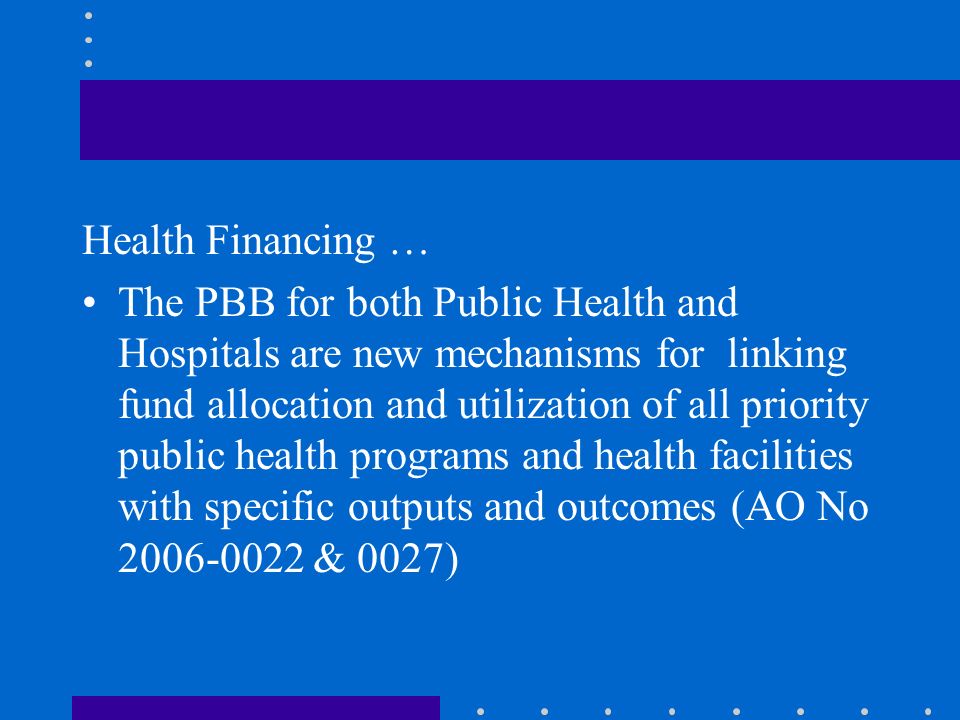 Health Financing …

• The PBB for both Public Health and Hospitals are new mechanisms for linking fund allocation and utilization of all priority public health programs and health facilities with specific outputs and outcomes (AO No 2006-0022 & 0027)